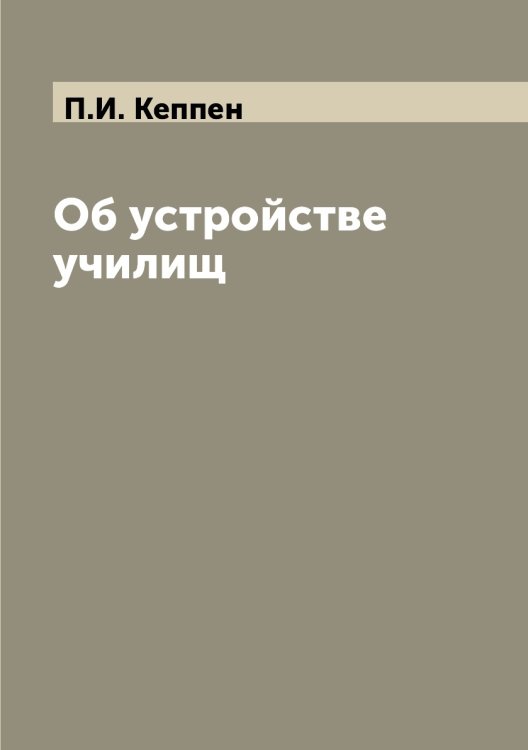 П.И. Кеппен

Об устройстве училищ